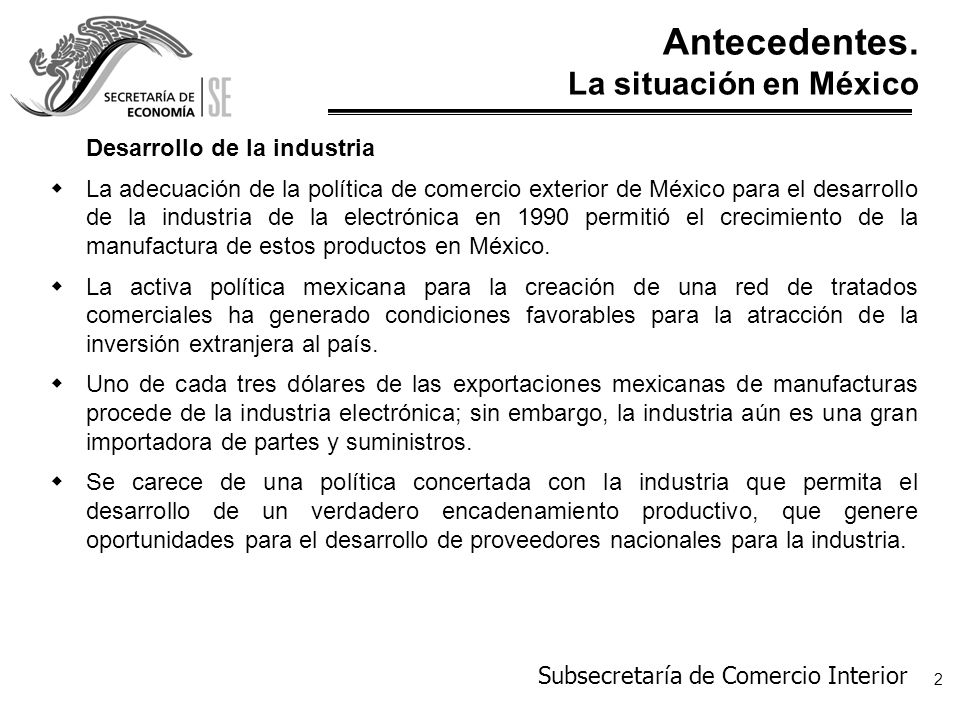 SECRETARÍA DE ECONOMÍA SE

Antecedentes.
La situación en México

Desarrollo de la industria

La adecuación de la política de comercio exterior de México para el desarrollo de la industria de la electrónica en 1990 permitió el crecimiento de la manufactura de estos productos en México.

La activa política mexicana para la creación de una red de tratados comerciales ha generado condiciones favorables para la atracción de la inversión extranjera al país.

Uno de cada tres dólares de las exportaciones mexicanas de manufacturas procede de la industria electrónica; sin embargo, la industria aún es una gran importadora de partes y suministros.

Se carece de una política concertada con la industria que permita el desarrollo de un verdadero encadenamiento productivo, que genere oportunidades para el desarrollo de proveedores nacionales para la industria.

Subsecretaría de Comercio Interior 2